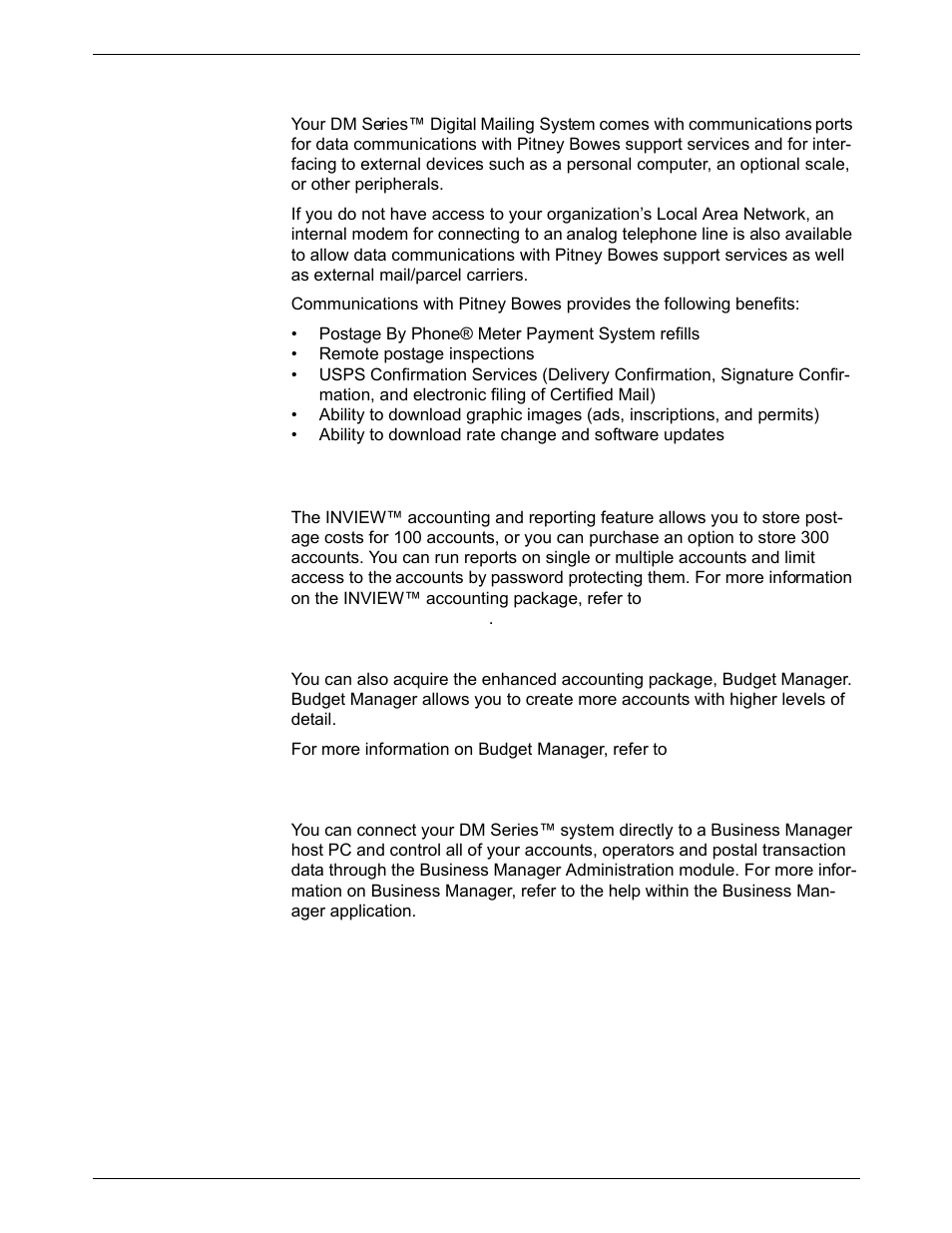 Your DM Series™ Digital Mailing System comes with communications ports for data communications with Pitney Bowes support services and for interfacing to external devices such as a personal computer, an optional scale, or other peripherals.

If you do not have access to your organization's Local Area Network, an internal modem for connecting to an analog telephone line is also available to allow data communications with Pitney Bowes support services as well as external mail/parcel carriers.

Communications with Pitney Bowes provides the following benefits:

• Postage By Phone® Meter Payment System refills
• Remote postage inspections
• USPS Confirmation Services (Delivery Confirmation, Signature Confirmation, and electronic filing of Certified Mail)
• Ability to download graphic images (ads, inscriptions, and permits)
• Ability to download rate change and software updates

The INVIEW™ accounting and reporting feature allows you to store postage costs for 100 accounts, or you can purchase an option to store 300 accounts. You can run reports on single or multiple accounts and limit access to the accounts by password protecting them. For more information on the INVIEW™ accounting package, refer to
.

You can also acquire the enhanced accounting package, Budget Manager. Budget Manager allows you to create more accounts with higher levels of detail.

For more information on Budget Manager, refer to

You can connect your DM Series™ system directly to a Business Manager host PC and control all of your accounts, operators and postal transaction data through the Business Manager Administration module. For more information on Business Manager, refer to the help within the Business Manager application.